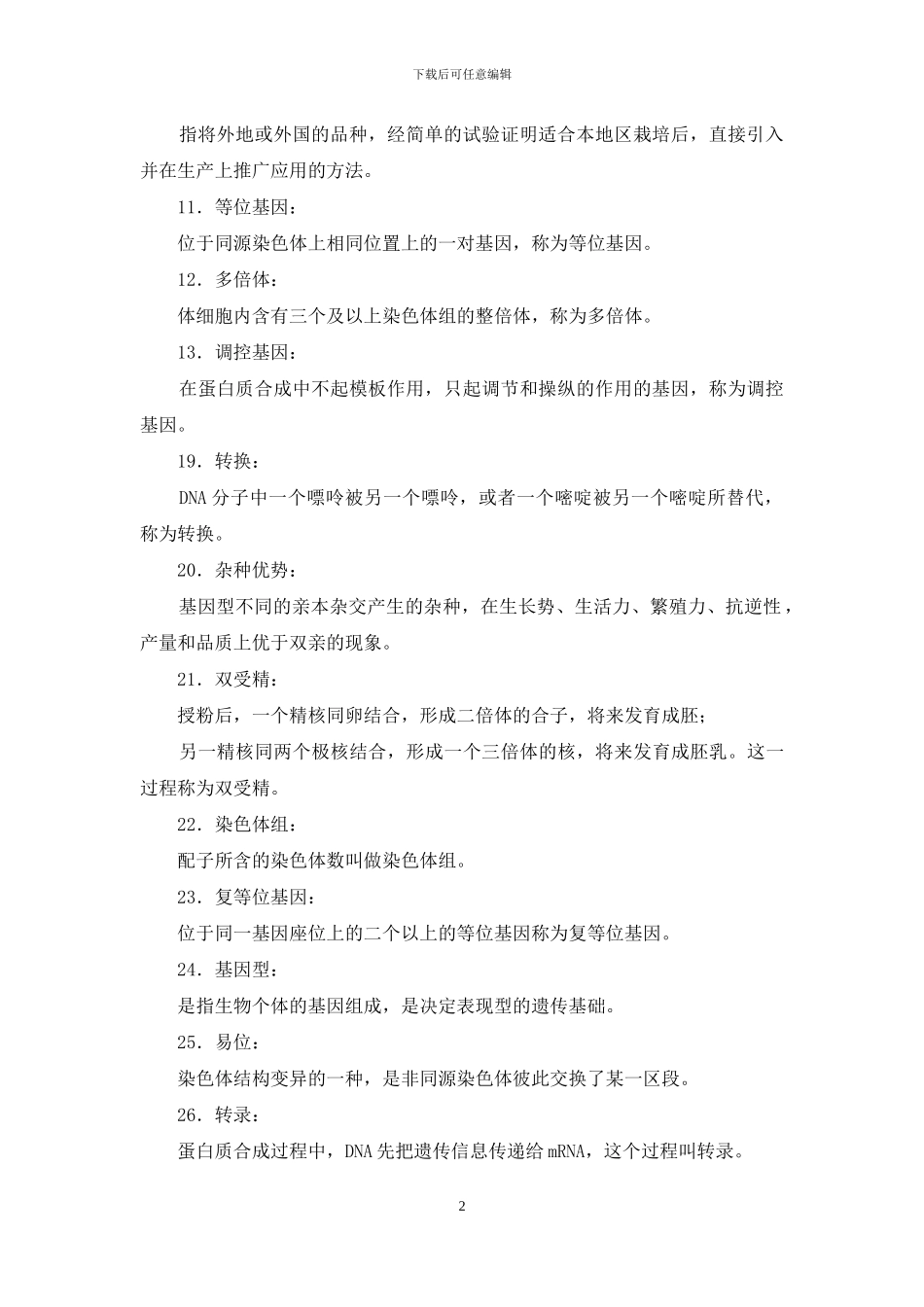 下载后可任意编辑

指将外地或外国的品种，经简单的试验证明适合本地区栽培后，直接引入并在生产上推广应用的方法。

11．等位基因：

位于同源染色体上相同位置上的一对基因，称为等位基因。

12．多倍体：

体细胞内含有三个及以上染色体组的整倍体，称为多倍体。

13．调控基因：

在蛋白质合成中不起模板作用，只起调节和操纵的作用的基因，称为调控基因。

19．转换：

DNA 分子中一个嘌呤被另一个嘌呤，或者一个嘧啶被另一个嘧啶所替代，称为转换。

20．杂种优势：

基因型不同的亲本杂交产生的杂种，在生长势、生活力、繁殖力、抗逆性，产量和品质上优于双亲的现象。

21．双受精：

授粉后，一个精核同卵结合，形成二倍体的合子，将来发育成胚；

另一精核同两个极核结合，形成一个三倍体的核，将来发育成胚乳。这一过程称为双受精。

22．染色体组：

配子所含的染色体数叫做染色体组。

23．复等位基因：

位于同一基因座位上的二个以上的等位基因称为复等位基因。

24．基因型：

是指生物个体的基因组成，是决定表现型的遗传基础。

25．易位：

染色体结构变异的一种，是非同源染色体彼此交换了某一区段。

26．转录：

蛋白质合成过程中，DNA 先把遗传信息传递给 mRNA，这个过程叫转录。

2